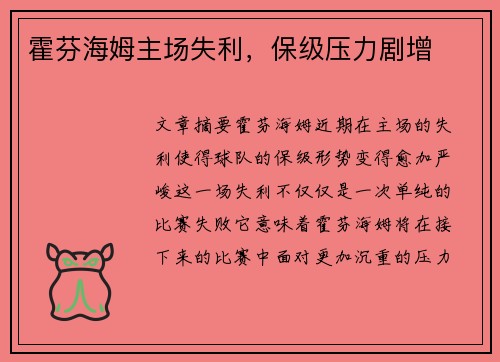 霍芬海姆主场失利，保级压力剧增

文章摘要霍芬海姆近期在主场的失利使得球队的保级形势变得愈加严峻这一场失利不仅仅是一次单纯的比赛失败它意味着霍芬海姆将在接下来的比赛中面对更加沉重的压力